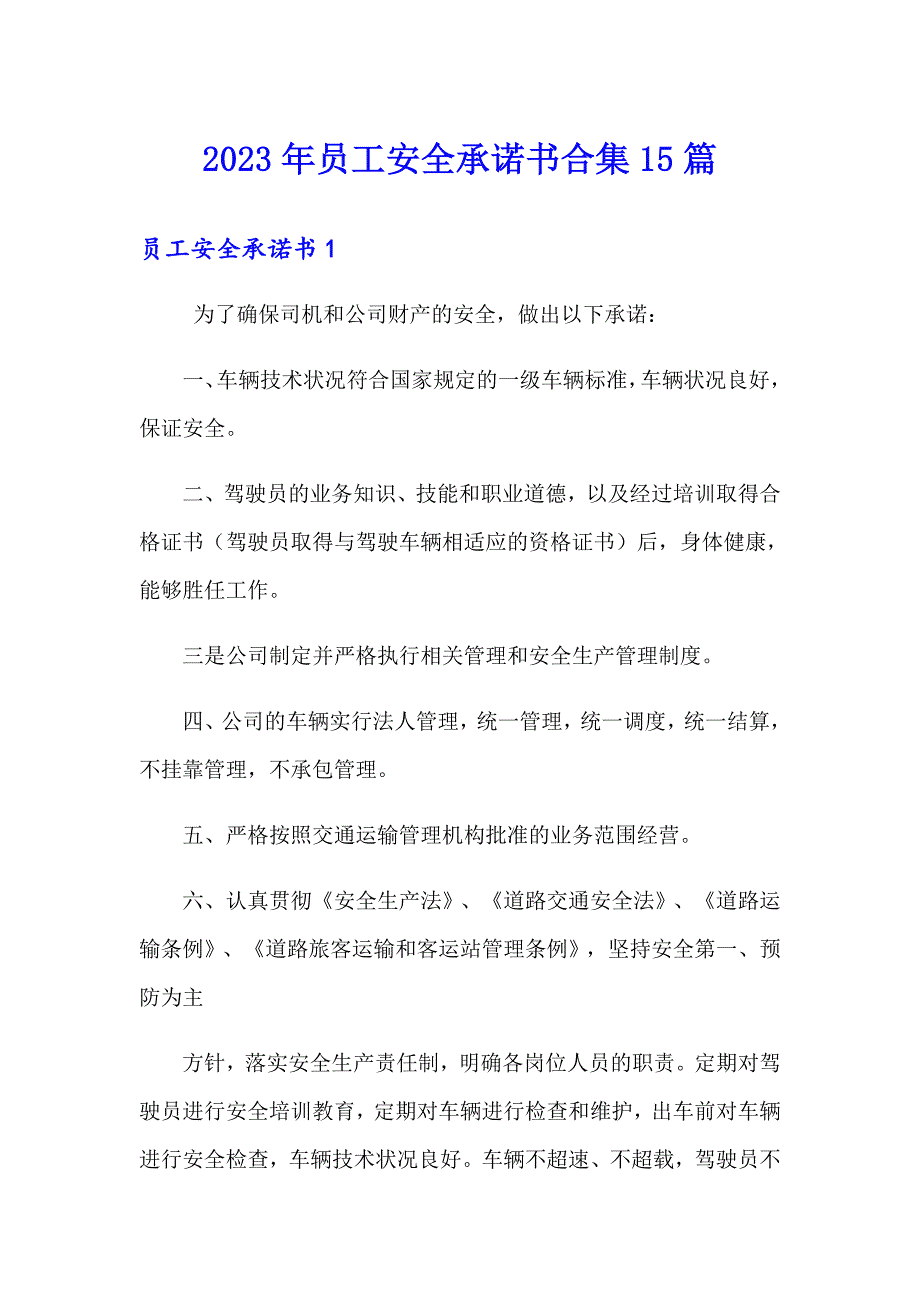 2023年员工安全承诺书合集15篇

员工安全承诺书1

为了确保司机和公司财产的安全，做出以下承诺：

一、车辆技术状况符合国家规定的一级车辆标准，车辆状况良好，保证安全。

二、驾驶员的业务知识、技能和职业道德，以及经过培训取得合格证书（驾驶员取得与驾驶车辆相适应的资格证书）后，身体健康，能够胜任工作。

三是公司制定并严格执行相关管理和安全生产管理制度。

四、公司的车辆实行法人管理，统一管理，统一调度，统一结算，不挂靠管理，不承包管理。

五、严格按照交通运输管理机构批准的业务范围经营。

六、认真贯彻《安全生产法》、《道路交通安全法》、《道路运输条例》、《道路旅客运输和客运站管理条例》，坚持安全第一、预防为主

方针，落实安全生产责任制，明确各岗位人员的职责。定期对驾驶员进行安全培训教育，定期对车辆进行检查和维护，出车前对车辆进行安全检查，车辆技术状况良好。车辆不超速、不超载，驾驶员不